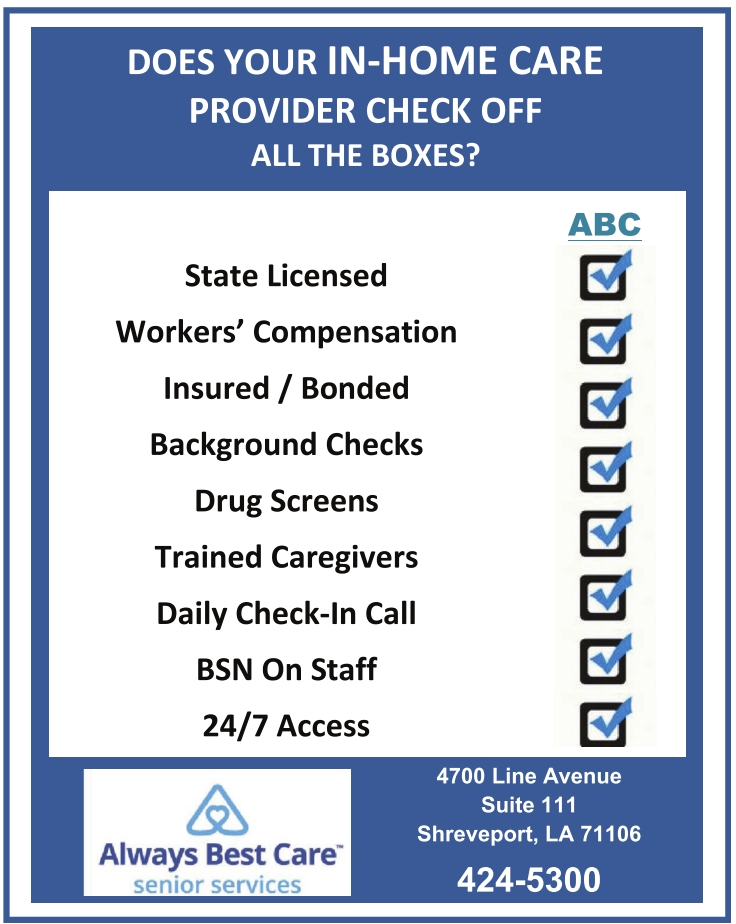 DOES YOUR IN-HOME CARE
PROVIDER CHECK OFF
ALL THE BOXES?

ABC

State Licensed ☑
Workers' Compensation ☑
Insured / Bonded ☑
Background Checks ☑
Drug Screens ☑
Trained Caregivers ☑
Daily Check-In Call ☑
BSN On Staff ☑
24/7 Access ☑

Always Best Care™
senior services

4700 Line Avenue
Suite 111
Shreveport, LA 71106

424-5300